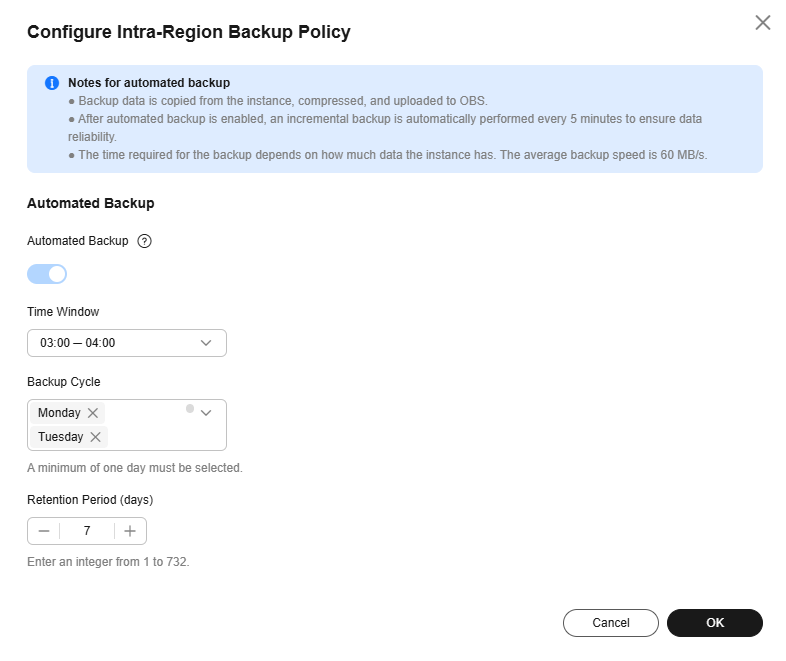 Configure Intra-Region Backup Policy

Notes for automated backup
● Backup data is copied from the instance, compressed, and uploaded to OBS.
● After automated backup is enabled, an incremental backup is automatically performed every 5 minutes to ensure data reliability.
● The time required for the backup depends on how much data the instance has. The average backup speed is 60 MB/s.

Automated Backup

Automated Backup

Time Window

03:00 — 04:00

Backup Cycle

Monday
Tuesday

A minimum of one day must be selected.

Retention Period (days)

7

Enter an integer from 1 to 732.

Cancel OK